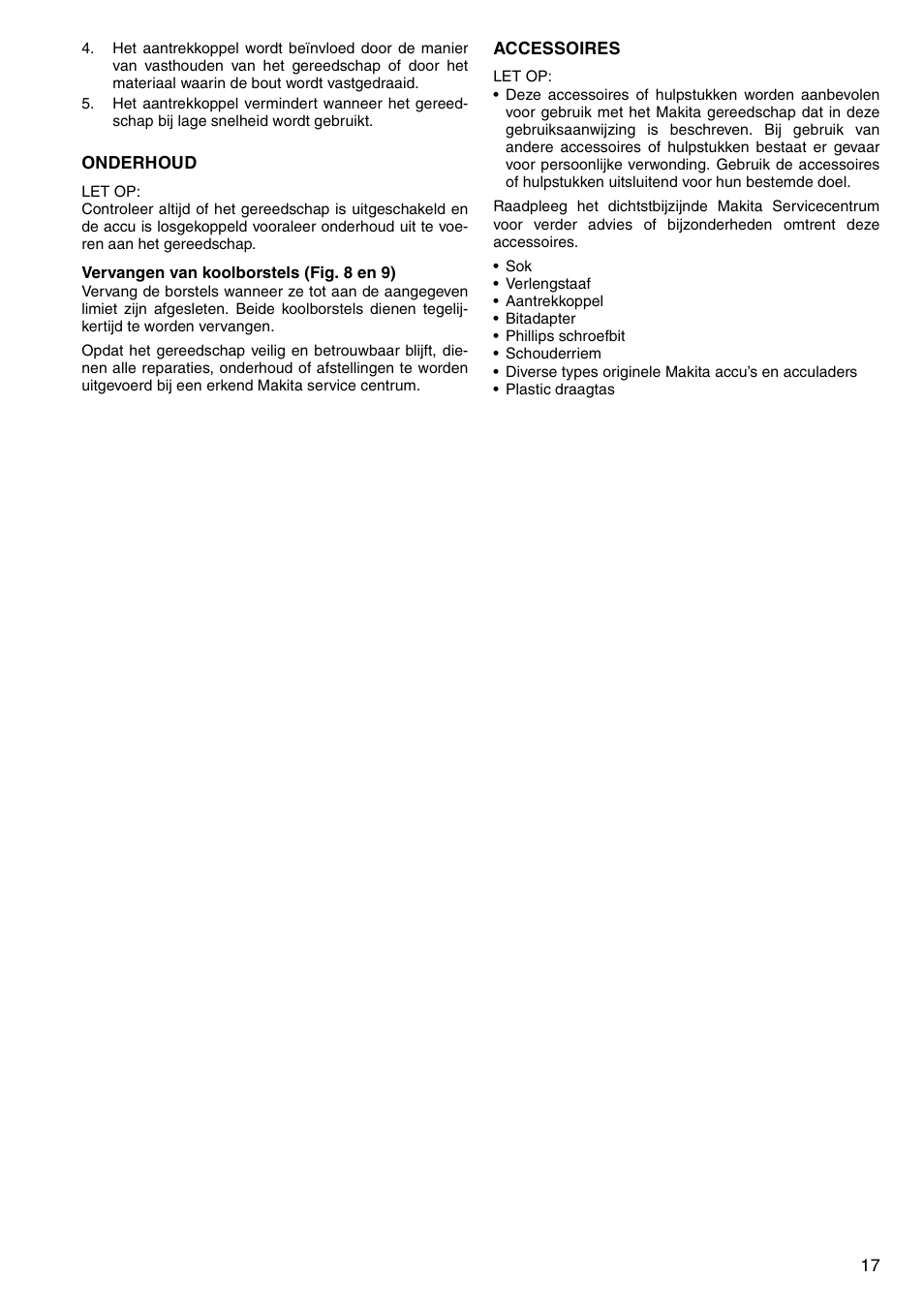 4. Het aantrekkoppel wordt beïnvloed door de manier van vasthouden van het gereedschap of door het materiaal waarin de bout wordt vastgedraaid.
5. Het aantrekkoppel vermindert wanneer het gereedschap bij lage snelheid wordt gebruikt.

ONDERHOUD

LET OP:
Controleer altijd of het gereedschap is uitgeschakeld en de accu is losgekoppeld vooraleer onderhoud uit te voeren aan het gereedschap.

Vervangen van koolborstels (Fig. 8 en 9)
Vervang de borstels wanneer ze tot aan de aangegeven limiet zijn afgesleten. Beide koolborstels dienen tegelijkertijd te worden vervangen.

Opdat het gereedschap veilig en betrouwbaar blijft, dienen alle reparaties, onderhoud of afstellingen te worden uitgevoerd bij een erkend Makita service centrum.

ACCESSOIRES

LET OP:
• Deze accessoires of hulpstukken worden aanbevolen voor gebruik met het Makita gereedschap dat in deze gebruiksaanwijzing is beschreven. Bij gebruik van andere accessoires of hulpstukken bestaat er gevaar voor persoonlijke verwonding. Gebruik de accessoires of hulpstukken uitsluitend voor hun bestemde doel.

Raadpleeg het dichtstbijzijnde Makita Servicecentrum voor verder advies of bijzonderheden omtrent deze accessoires.

• Sok
• Verlengstaaf
• Aantrekkoppel
• Bitadapter
• Phillips schroefbit
• Schouderriem
• Diverse types originele Makita accu's en acculaders
• Plastic draagtas

17